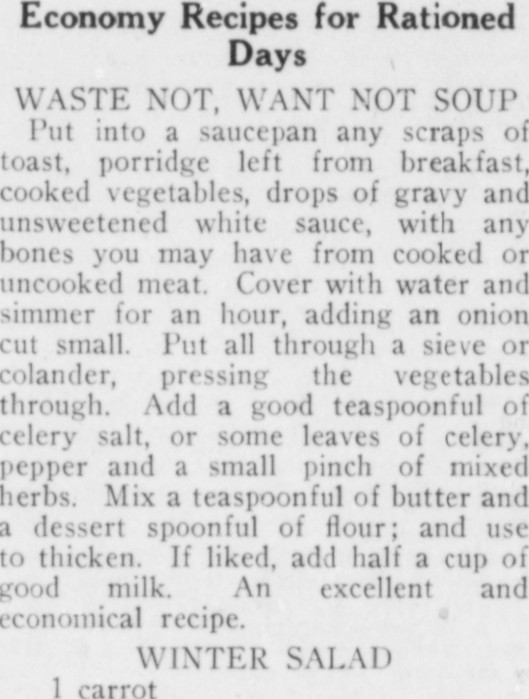 Economy Recipes for Rationed Days

WASTE NOT, WANT NOT SOUP

Put into a saucepan any scraps of toast, porridge left from breakfast, cooked vegetables, drops of gravy and unsweetened white sauce, with any bones you may have from cooked or uncooked meat. Cover with water and simmer for an hour, adding an onion cut small. Put all through a sieve or colander, pressing the vegetables through. Add a good teaspoonful of celery salt, or some leaves of celery, pepper and a small pinch of mixed herbs. Mix a teaspoonful of butter and a dessert spoonful of flour; and use to thicken. If liked, add half a cup of good milk. An excellent and economical recipe.

WINTER SALAD

1 carrot